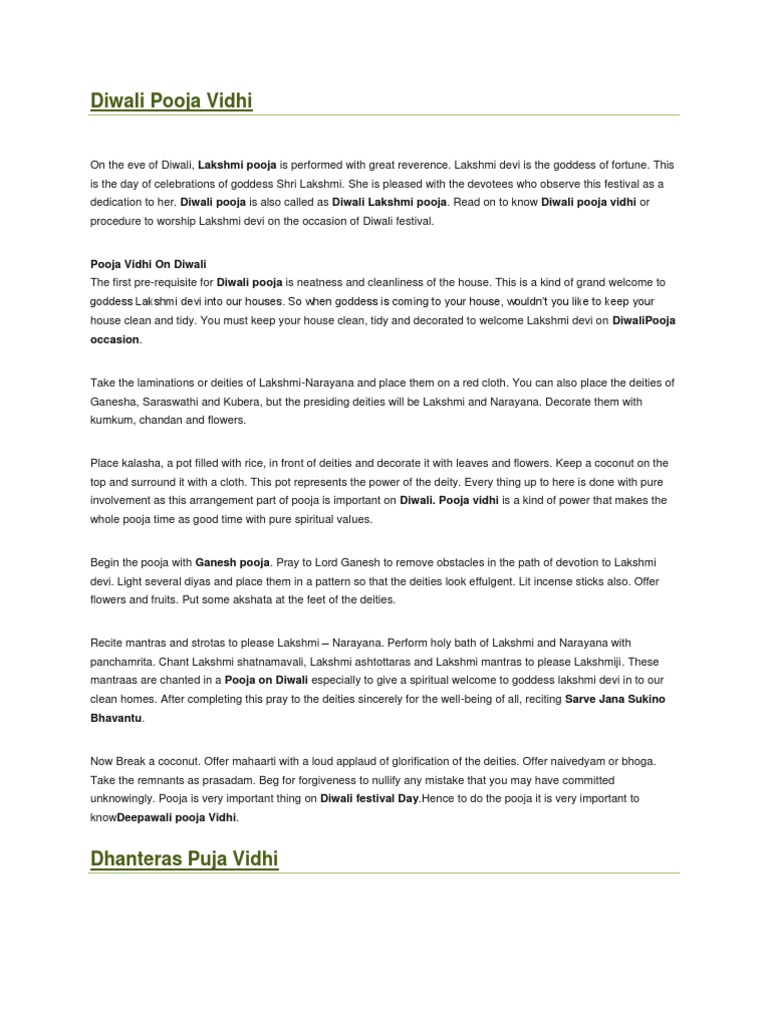 Diwali Pooja Vidhi

On the eve of Diwali, Lakshmi pooja is performed with great reverence. Lakshmi devi is the goddess of fortune. This is the day of celebrations of goddess Shri Lakshmi. She is pleased with the devotees who observe this festival as a dedication to her. Diwali pooja is also called as Diwali Lakshmi pooja. Read on to know Diwali pooja vidhi or procedure to worship Lakshmi devi on the occasion of Diwali festival.

Pooja Vidhi On Diwali
The first pre-requisite for Diwali pooja is neatness and cleanliness of the house. This is a kind of grand welcome to goddess Lakshmi devi into our houses. So when goddess is coming to your house, wouldn't you like to keep your house clean and tidy. You must keep your house clean, tidy and decorated to welcome Lakshmi devi on DiwaliPooja occasion.

Take the laminations or deities of Lakshmi-Narayana and place them on a red cloth. You can also place the deities of Ganesha, Saraswathi and Kubera, but the presiding deities will be Lakshmi and Narayana. Decorate them with kumkum, chandan and flowers.

Place kalasha, a pot filled with rice, in front of deities and decorate it with leaves and flowers. Keep a coconut on the top and surround it with a cloth. This pot represents the power of the deity. Every thing up to here is done with pure involvement as this arrangement part of pooja is important on Diwali. Pooja vidhi is a kind of power that makes the whole pooja time as good time with pure spiritual values.

Begin the pooja with Ganesh pooja. Pray to Lord Ganesh to remove obstacles in the path of devotion to Lakshmi devi. Light several diyas and place them in a pattern so that the deities look effulgent. Lit incense sticks also. Offer flowers and fruits. Put some akshata at the feet of the deities.

Recite mantras and strotas to please Lakshmi – Narayana. Perform holy bath of Lakshmi and Narayana with panchamrita. Chant Lakshmi shatnamavali, Lakshmi ashtottaras and Lakshmi mantras to please Lakshmiji. These mantraas are chanted in a Pooja on Diwali especially to give a spiritual welcome to goddess lakshmi devi in to our clean homes. After completing this pray to the deities sincerely for the well-being of all, reciting Sarve Jana Sukino Bhavantu.

Now Break a coconut. Offer mahaarti with a loud applaud of glorification of the deities. Offer naivedyam or bhoga. Take the remnants as prasadam. Beg for forgiveness to nullify any mistake that you may have committed unknowingly. Pooja is very important thing on Diwali festival Day.Hence to do the pooja it is very important to knowDeepawali pooja Vidhi.

Dhanteras Puja Vidhi